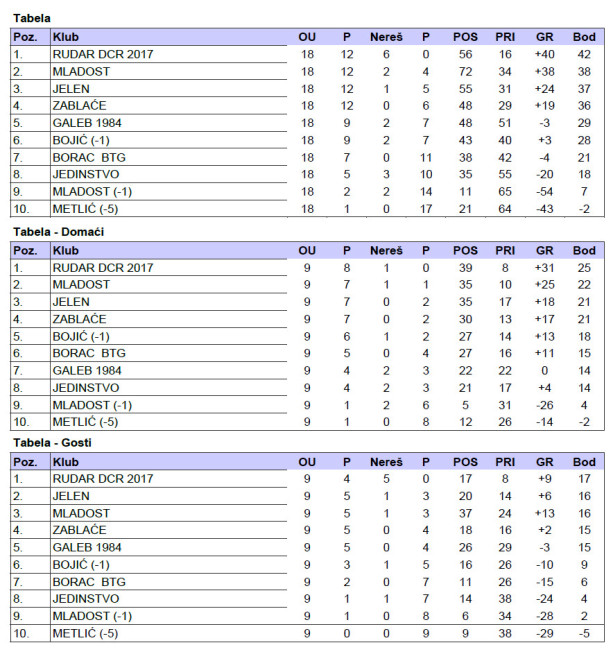 Tabela

| Poz. | Klub | OU | P | Nereš | P | POS | PRI | GR | Bod |
|---|---|---|---|---|---|---|---|---|---|
| 1. | RUDAR DCR 2017 | 18 | 12 | 6 | 0 | 56 | 16 | +40 | 42 |
| 2. | MLADOST | 18 | 12 | 2 | 4 | 72 | 34 | +38 | 38 |
| 3. | JELEN | 18 | 12 | 1 | 5 | 55 | 31 | +24 | 37 |
| 4. | ZABLAĆE | 18 | 12 | 0 | 6 | 48 | 29 | +19 | 36 |
| 5. | GALEB 1984 | 18 | 9 | 2 | 7 | 48 | 51 | -3 | 29 |
| 6. | BOJIĆ (-1) | 18 | 9 | 2 | 7 | 43 | 40 | +3 | 28 |
| 7. | BORAC BTG | 18 | 7 | 0 | 11 | 38 | 42 | -4 | 21 |
| 8. | JEDINSTVO | 18 | 5 | 3 | 10 | 35 | 55 | -20 | 18 |
| 9. | MLADOST (-1) | 18 | 2 | 2 | 14 | 11 | 65 | -54 | 7 |
| 10. | METLIĆ (-5) | 18 | 1 | 0 | 17 | 21 | 64 | -43 | -2 |

Tabela - Domaći

| Poz. | Klub | OU | P | Nereš | P | POS | PRI | GR | Bod |
|---|---|---|---|---|---|---|---|---|---|
| 1. | RUDAR DCR 2017 | 9 | 8 | 1 | 0 | 39 | 8 | +31 | 25 |
| 2. | MLADOST | 9 | 7 | 1 | 1 | 35 | 10 | +25 | 22 |
| 3. | JELEN | 9 | 7 | 0 | 2 | 35 | 17 | +18 | 21 |
| 4. | ZABLAĆE | 9 | 7 | 0 | 2 | 30 | 13 | +17 | 21 |
| 5. | BOJIĆ (-1) | 9 | 6 | 1 | 2 | 27 | 14 | +13 | 18 |
| 6. | BORAC BTG | 9 | 5 | 0 | 4 | 27 | 16 | +11 | 15 |
| 7. | GALEB 1984 | 9 | 4 | 2 | 3 | 22 | 22 | 0 | 14 |
| 8. | JEDINSTVO | 9 | 4 | 2 | 3 | 21 | 17 | +4 | 14 |
| 9. | MLADOST (-1) | 9 | 1 | 2 | 6 | 5 | 31 | -26 | 4 |
| 10. | METLIĆ (-5) | 9 | 1 | 0 | 8 | 12 | 26 | -14 | -2 |

Tabela - Gosti

| Poz. | Klub | OU | P | Nereš | P | POS | PRI | GR | Bod |
|---|---|---|---|---|---|---|---|---|---|
| 1. | RUDAR DCR 2017 | 9 | 4 | 5 | 0 | 17 | 8 | +9 | 17 |
| 2. | JELEN | 9 | 5 | 1 | 3 | 20 | 14 | +6 | 16 |
| 3. | MLADOST | 9 | 5 | 1 | 3 | 37 | 24 | +13 | 16 |
| 4. | ZABLAĆE | 9 | 5 | 0 | 4 | 18 | 16 | +2 | 15 |
| 5. | GALEB 1984 | 9 | 5 | 0 | 4 | 26 | 29 | -3 | 15 |
| 6. | BOJIĆ (-1) | 9 | 3 | 1 | 5 | 16 | 26 | -10 | 9 |
| 7. | BORAC BTG | 9 | 2 | 0 | 7 | 11 | 26 | -15 | 6 |
| 8. | JEDINSTVO | 9 | 1 | 1 | 7 | 14 | 38 | -24 | 4 |
| 9. | MLADOST (-1) | 9 | 1 | 0 | 8 | 6 | 34 | -28 | 2 |
| 10. | METLIĆ (-5) | 9 | 0 | 0 | 9 | 9 | 38 | -29 | -5 |